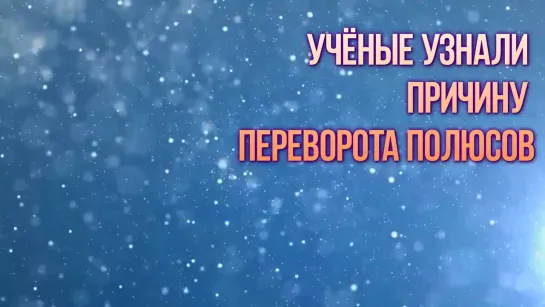 УЧЁНЫЕ УЗНАЛИ
ПРИЧИНУ
ПЕРЕВОРОТА ПОЛЮСОВ